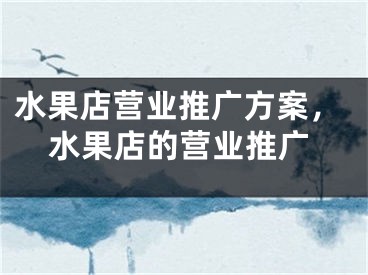 水果店营业推广方案，水果店的营业推广